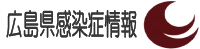 広島県感染症情報